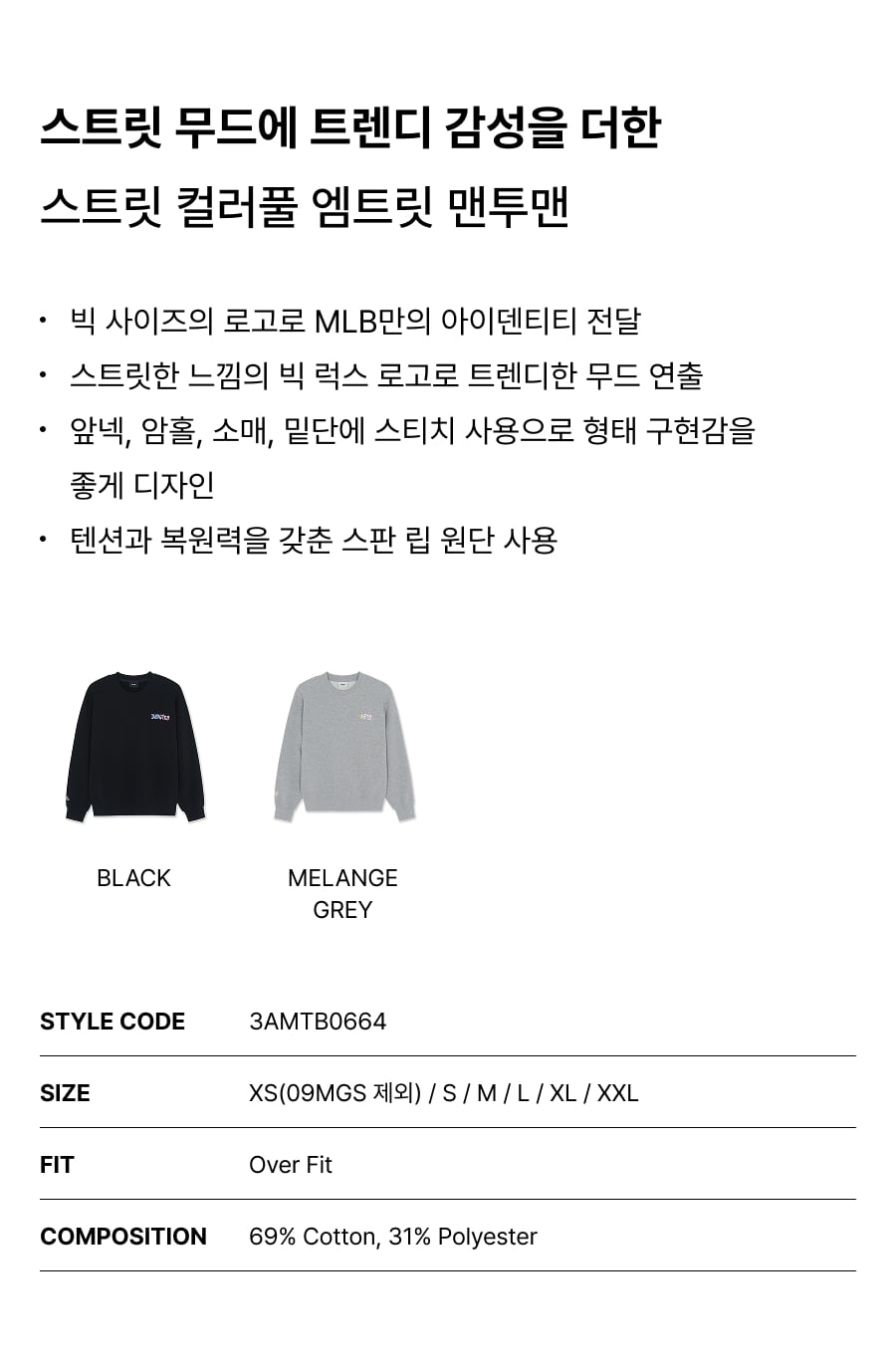 스트릿 무드에 트렌디 감성을 더한

스트릿 컬러풀 엠트릿 맨투맨

• 빅 사이즈의 로고로 MLB만의 아이덴티티 전달
• 스트릿한 느낌의 빅 럭스 로고로 트렌디한 무드 연출
• 앞넥, 암홀, 소매, 밑단에 스티치 사용으로 형태 구현감을 좋게 디자인
• 텐션과 복원력을 갖춘 스판 립 원단 사용

BLACK

MELANGE
GREY

STYLE CODE 3AMTB0664

SIZE XS(09MGS 제외) / S / M / L / XL / XXL

FIT Over Fit

COMPOSITION 69% Cotton, 31% Polyester